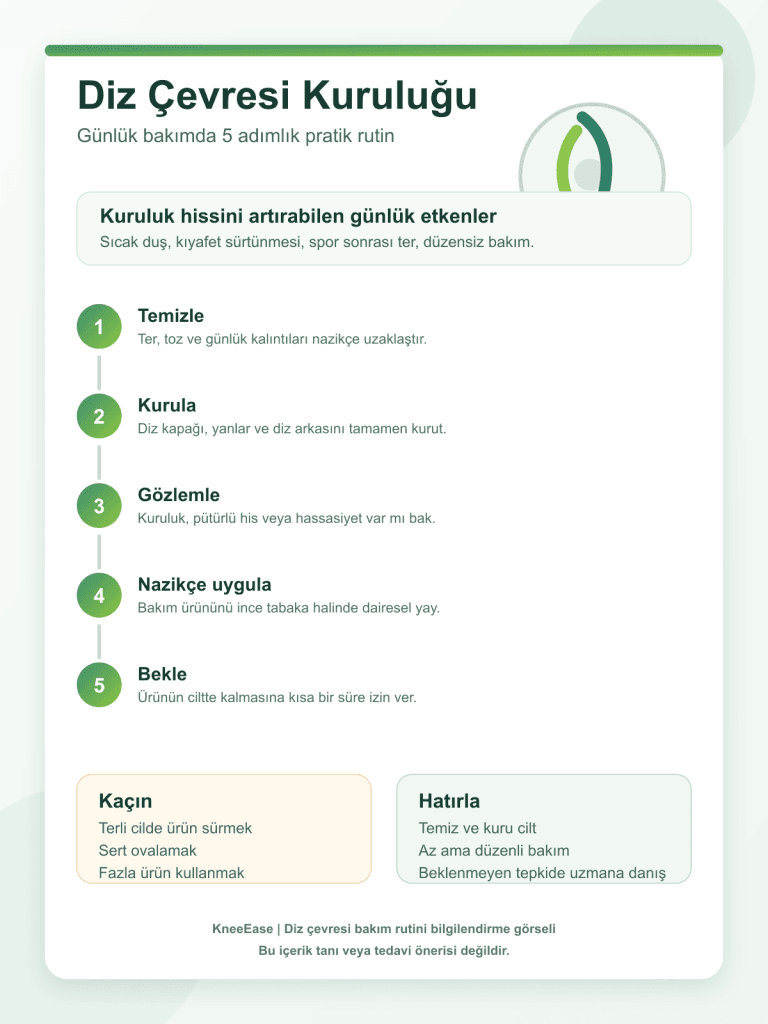 Diz Çevresi Kuruluğu

Günlük bakımda 5 adımlık pratik rutin

Kuruluk hissini artırabilen günlük etkenler

Sıcak duş, kıyafet sürtünmesi, spor sonrası ter, düzensiz bakım.

1

Temizle

Ter, toz ve günlük kalıntıları nazikçe uzaklaştır.

2

Kurula

Diz kapağı, yanlar ve diz arkasını tamamen kurut.

3

Gözlemle

Kuruluk, pütürlü his veya hassasiyet var mı bak.

4

Nazikçe uygula

Bakım ürününü ince tabaka halinde dairesel yay.

5

Bekle

Ürünün ciltte kalmasına kısa bir süre izin ver.

Kaçın

Terli cilde ürün sürmek
Sert ovalamak
Fazla ürün kullanmak

Hatırla

Temiz ve kuru cilt
Az ama düzenli bakım
Beklenmeyen tepkide uzmana danış

KneeEase | Diz çevresi bakım rutini bilgilendirme görseli
Bu içerik tanı veya tedavi önerisi değildir.